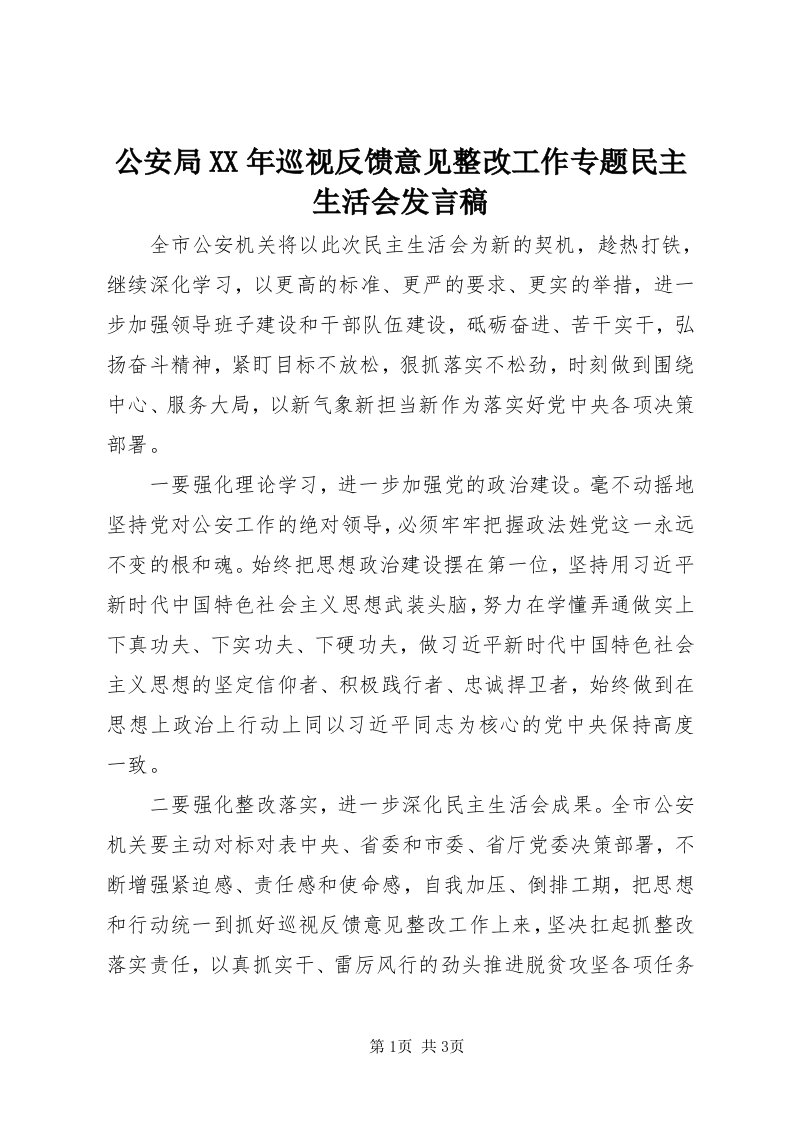 公安局XX年巡视反馈意见整改工作专题民主生活会发言稿

全市公安机关将以此次民主生活会为新的契机，趁热打铁，继续深化学习，以更高的标准、更严的要求、更实的举措，进一步加强领导班子建设和干部队伍建设，砥砺奋进、苦干实干，弘扬奋斗精神，紧盯目标不放松，狠抓落实不松劲，时刻做到围绕中心、服务大局，以新气象新担当新作为落实好党中央各项决策部署。

一要强化理论学习，进一步加强党的政治建设。毫不动摇地坚持党对公安工作的绝对领导，必须牢牢把握政法姓党这一永远不变的根和魂。始终把思想政治建设摆在第一位，坚持用习近平新时代中国特色社会主义思想武装头脑，努力在学懂弄通做实上下真功夫、下实功夫、下硬功夫，做习近平新时代中国特色社会主义思想的坚定信仰者、积极践行者、忠诚捍卫者，始终做到在思想上政治上行动上同以习近平同志为核心的党中央保持高度一致。

二要强化整改落实，进一步深化民主生活会成果。全市公安机关要主动对标对表中央、省委和市委、省厅党委决策部署，不断增强紧迫感、责任感和使命感，自我加压、倒排工期，把思想和行动统一到抓好巡视反馈意见整改工作上来，坚决扛起抓整改落实责任，以真抓实干、雷厉风行的劲头推进脱贫攻坚各项任务

第1页 共3页